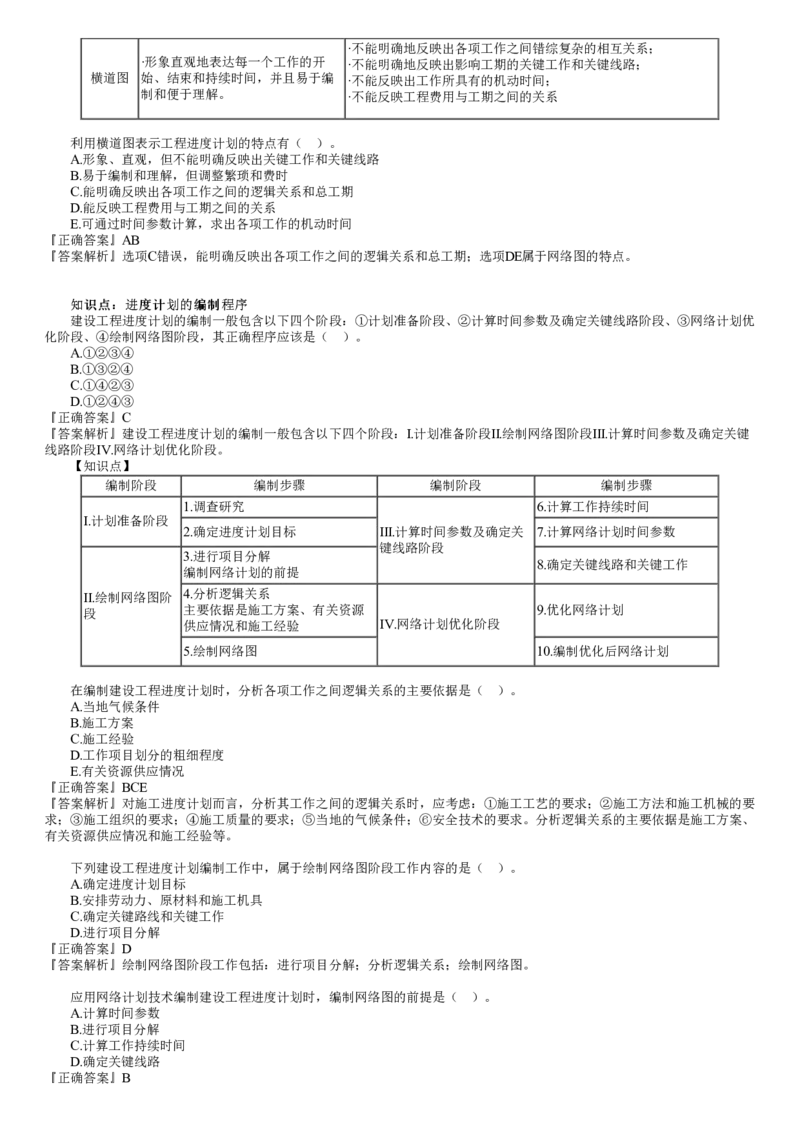 | 横道图 | ·形象直观地表达每一个工作的开始、结束和持续时间，并且易于编制和便于理解。 | ·不能明确地反映出各项工作之间错综复杂的相互关系；·不能明确地反映出影响工期的关键工作和关键线路；·不能反映出工作所具有的机动时间；·不能反映工程费用与工期之间的关系 |
|---|---|---|

利用横道图表示工程进度计划的特点有（ ）。
A.形象、直观，但不能明确反映出关键工作和关键线路
B.易于编制和理解，但调整繁琐和费时
C.能明确反映出各项工作之间的逻辑关系和总工期
D.能反映工程费用与工期之间的关系
E.可通过时间参数计算，求出各项工作的机动时间
『正确答案』AB
『答案解析』选项C错误，能明确反映出各项工作之间的逻辑关系和总工期；选项DE属于网络图的特点。

知识点：进度计划的编制程序
建设工程进度计划的编制一般包含以下四个阶段：①计划准备阶段、②计算时间参数及确定关键线路阶段、③网络计划优化阶段、④绘制网络图阶段，其正确程序应该是（ ）。
A.①②③④
B.①③②④
C.①④②③
D.①②④③
『正确答案』C
『答案解析』建设工程进度计划的编制一般包含以下四个阶段：I.计划准备阶段II.绘制网络图阶段III.计算时间参数及确定关键线路阶段IV.网络计划优化阶段。
【知识点】

| 编制阶段 | 编制步骤 | 编制阶段 | 编制步骤 |
|---|---|---|---|
| I.计划准备阶段 | 1.调查研究 | III.计算时间参数及确定关键线路阶段 | 6.计算工作持续时间 |
|  | 2.确定进度计划目标 |  | 7.计算网络计划时间参数 |
| II.绘制网络图阶段 | 3.进行项目分解 编制网络计划的前提 |  | 8.确定关键线路和关键工作 |
|  | 4.分析逻辑关系 主要依据是施工方案、有关资源供应情况和施工经验 | IV.网络计划优化阶段 | 9.优化网络计划 |
|  | 5.绘制网络图 |  | 10.编制优化后网络计划 |

在编制建设工程进度计划时，分析各项工作之间逻辑关系的主要依据是（ ）。
A.当地气候条件
B.施工方案
C.施工经验
D.工作项目划分的粗细程度
E.有关资源供应情况
『正确答案』BCE
『答案解析』对施工进度计划而言，分析其工作之间的逻辑关系时，应考虑：①施工工艺的要求；②施工方法和施工机械的要求；③施工组织的要求；④施工质量的要求；⑤当地的气候条件；⑥安全技术的要求。分析逻辑关系的主要依据是施工方案、有关资源供应情况和施工经验等。

下列建设工程进度计划编制工作中，属于绘制网络图阶段工作内容的是（ ）。
A.确定进度计划目标
B.安排劳动力、原材料和施工机具
C.确定关键路线和关键工作
D.进行项目分解
『正确答案』D
『答案解析』绘制网络图阶段工作包括：进行项目分解；分析逻辑关系；绘制网络图。

应用网络计划技术编制建设工程进度计划时，编制网络图的前提是（ ）。
A.计算时间参数
B.进行项目分解
C.计算工作持续时间
D.确定关键线路
『正确答案』B